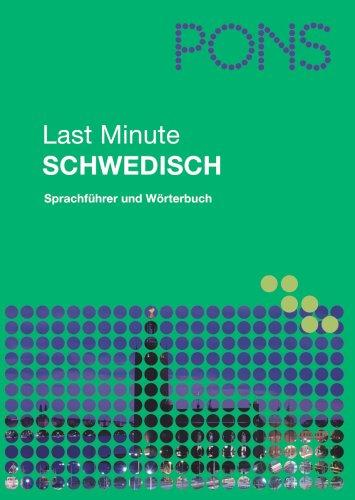 PONS

Last Minute
SCHWEDISCH

Sprachführer und Wörterbuch